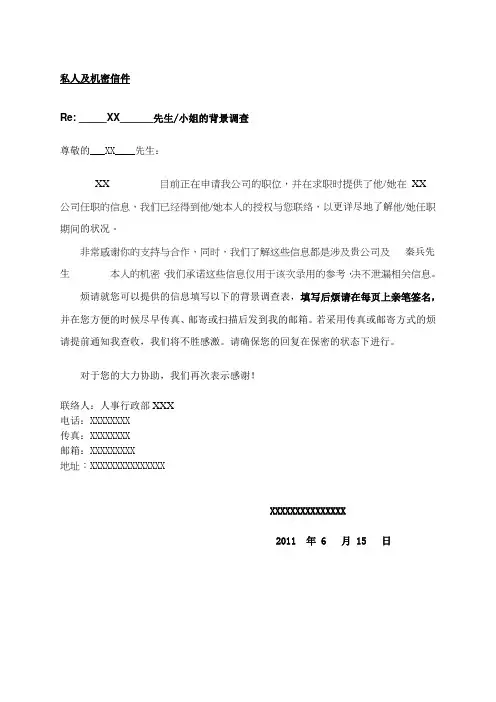 私人及机密信件

Re: _____XX______先生/小姐的背景调查

尊敬的___XX____先生：

XX 目前正在申请我公司的职位，并在求职时提供了他/她在 XX 公司任职的信息，我们已经得到他/她本人的授权与您联络，以更详尽地了解他/她任职期间的状况。

非常感谢你的支持与合作，同时，我们了解这些信息都是涉及贵公司及 秦兵先生 本人的机密 我们承诺这些信息仅用于该次录用的参考 决不泄漏相关信息。

烦请就您可以提供的信息填写以下的背景调查表，填写后烦请在每页上亲笔签名，并在您方便的时候尽早传真、邮寄或扫描后发到我的邮箱。若采用传真或邮寄方式的烦请提前通知我查收，我们将不胜感激。请确保您的回复在保密的状态下进行。

对于您的大力协助，我们再次表示感谢！

联络人：人事行政部 XXX
电话：XXXXXXXX
传真：XXXXXXXX
邮箱：XXXXXXXXX
地址：XXXXXXXXXXXXXXX

XXXXXXXXXXXXXXX

2011 年 6 月 15 日